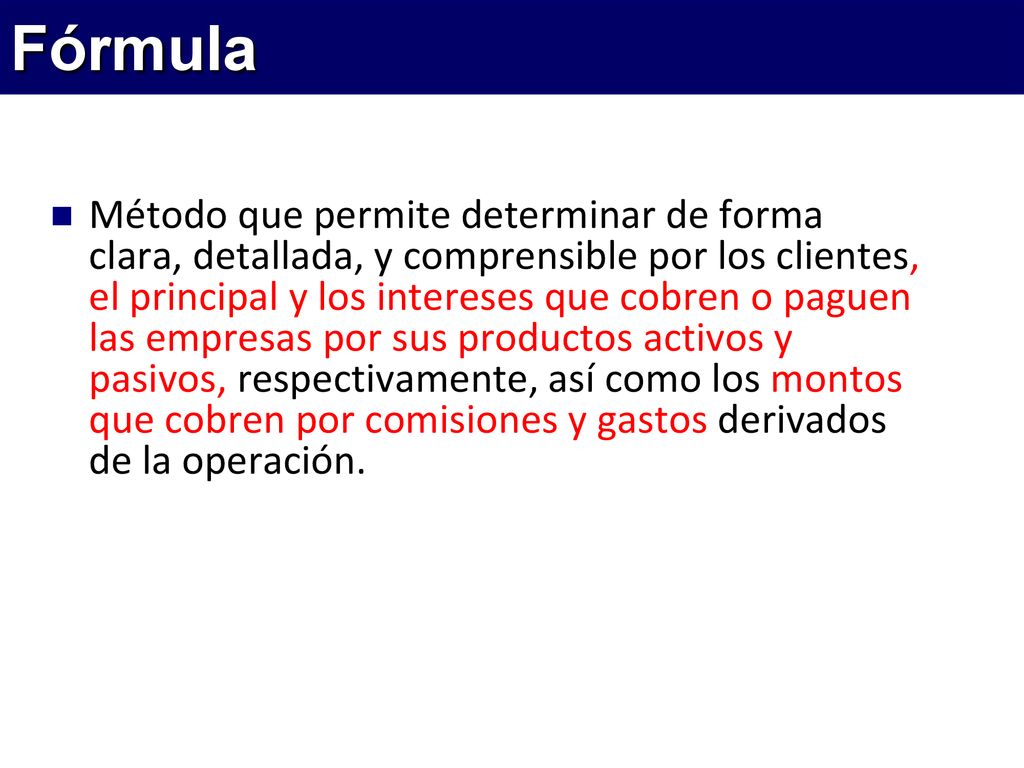 Fórmula

Método que permite determinar de forma clara, detallada, y comprensible por los clientes, el principal y los intereses que cobren o paguen las empresas por sus productos activos y pasivos, respectivamente, así como los montos que cobren por comisiones y gastos derivados de la operación.